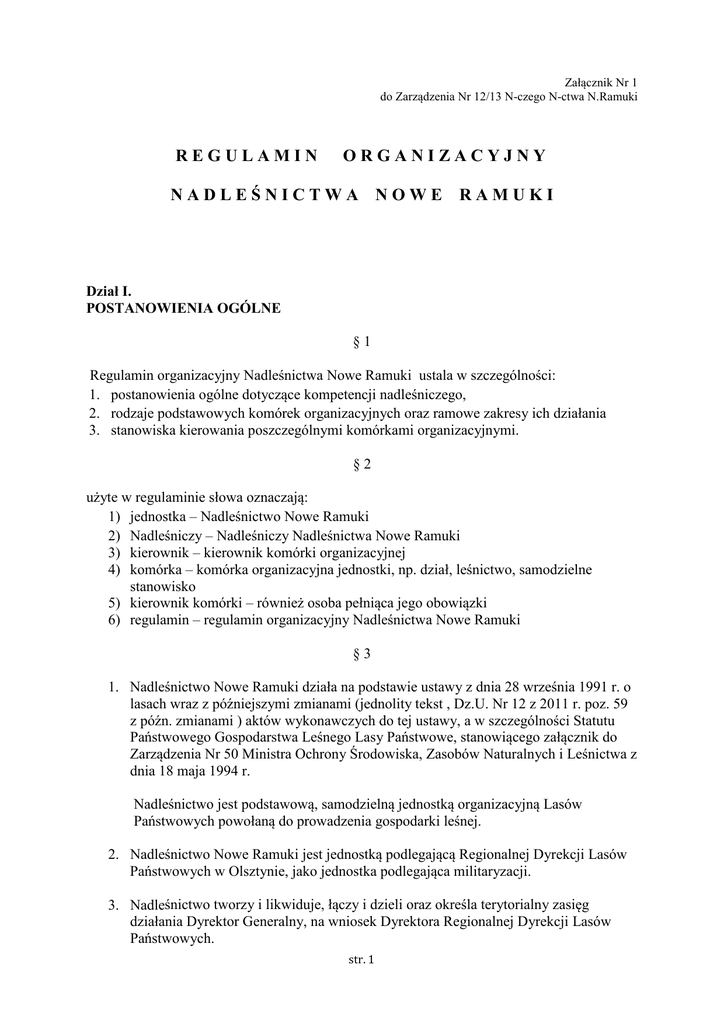 Załącznik Nr 1
do Zarządzenia Nr 12/13 N-czego N-ctwa N.Ramuki

REGULAMIN ORGANIZACYJNY

NADLEŚNICTWA NOWE RAMUKI

Dział I.
POSTANOWIENIA OGÓLNE

§ 1

Regulamin organizacyjny Nadleśnictwa Nowe Ramuki ustala w szczególności:
1. postanowienia ogólne dotyczące kompetencji nadleśniczego,
2. rodzaje podstawowych komórek organizacyjnych oraz ramowe zakresy ich działania
3. stanowiska kierowania poszczególnymi komórkami organizacyjnymi.

§ 2

użyte w regulaminie słowa oznaczają:
1) jednostka – Nadleśnictwo Nowe Ramuki
2) Nadleśniczy – Nadleśniczy Nadleśnictwa Nowe Ramuki
3) kierownik – kierownik komórki organizacyjnej
4) komórka – komórka organizacyjna jednostki, np. dział, leśnictwo, samodzielne stanowisko
5) kierownik komórki – również osoba pełniąca jego obowiązki
6) regulamin – regulamin organizacyjny Nadleśnictwa Nowe Ramuki

§ 3

1. Nadleśnictwo Nowe Ramuki działa na podstawie ustawy z dnia 28 września 1991 r. o lasach wraz z późniejszymi zmianami (jednolity tekst , Dz.U. Nr 12 z 2011 r. poz. 59 z późn. zmianami ) aktów wykonawczych do tej ustawy, a w szczególności Statutu Państwowego Gospodarstwa Leśnego Lasy Państwowe, stanowiącego załącznik do Zarządzenia Nr 50 Ministra Ochrony Środowiska, Zasobów Naturalnych i Leśnictwa z dnia 18 maja 1994 r.

Nadleśnictwo jest podstawową, samodzielną jednostką organizacyjną Lasów Państwowych powołaną do prowadzenia gospodarki leśnej.

2. Nadleśnictwo Nowe Ramuki jest jednostką podlegającą Regionalnej Dyrekcji Lasów Państwowych w Olsztynie, jako jednostka podlegająca militaryzacji.

3. Nadleśnictwo tworzy i likwiduje, łączy i dzieli oraz określa terytorialny zasięg działania Dyrektor Generalny, na wniosek Dyrektora Regionalnej Dyrekcji Lasów Państwowych.

str. 1